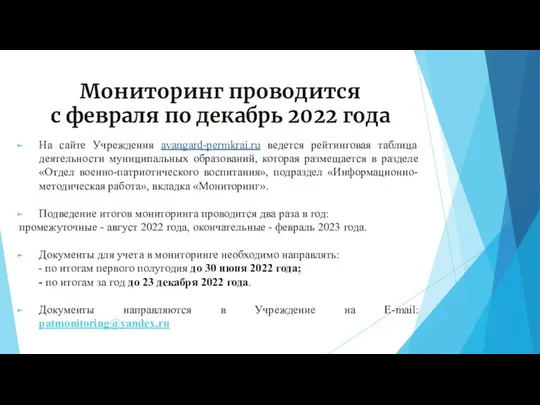 Мониторинг проводится с февраля по декабрь 2022 года

На сайте Учреждения avangard-permkrai.ru ведется рейтинговая таблица деятельности муниципальных образований, которая размещается в разделе «Отдел военно-патриотического воспитания», подраздел «Информационно-методическая работа», вкладка «Мониторинг».

Подведение итогов мониторинга проводится два раза в год:
промежуточные - август 2022 года, окончательные - февраль 2023 года.

Документы для учета в мониторинге необходимо направлять:
- по итогам первого полугодия до 30 июня 2022 года;
- по итогам за год до 23 декабря 2022 года.

Документы направляются в Учреждение на E-mail: patmonitoring@yandex.ru